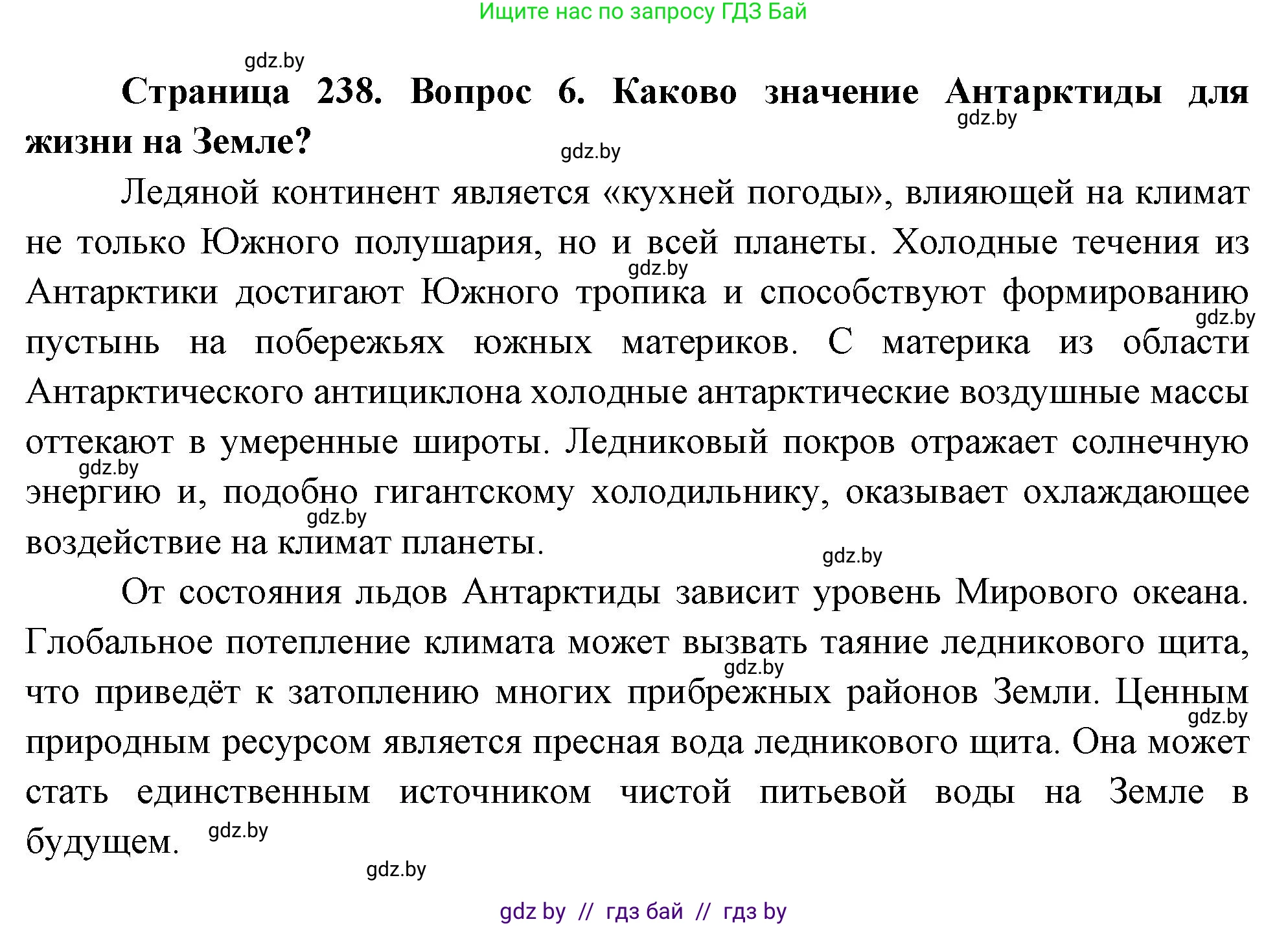 Ищите нас по запросу ГДЗ Бай

gdz.by

Страница 238. Вопрос 6. Каково значение Антарктиды для жизни на Земле?

gdz.by

gdz.by

Ледяной континент является «кухней погоды», влияющей на климат не только Южного полушария, но и всей планеты. Холодные течения из Антарктики достигают Южного тропика и способствуют формированию пустынь на побережьях южных материков. С материка из области Антарктического антициклона холодные антарктические воздушные массы оттекают в умеренные широты. Ледниковый покров отражает солнечную энергию и, подобно гигантскому холодильнику, оказывает охлаждающее воздействие на климат планеты.

gdz.by

gdz.by

gdz.by

gdz.by

gdz.by

От состояния льдов Антарктиды зависит уровень Мирового океана. Глобальное потепление климата может вызвать таяние ледникового щита, что приведёт к затоплению многих прибрежных районов Земли. Ценным природным ресурсом является пресная вода ледникового щита. Она может стать единственным источником чистой питьевой воды на Земле в будущем.

gdz.by

gdz.by

gdz.by

gdz.by

gdz by // гдз бай // гдз by